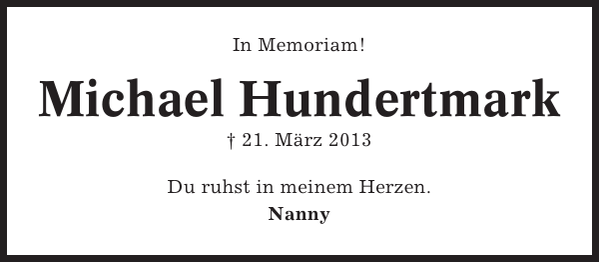 In Memoriam!

Michael Hundertmark

† 21. März 2013

Du ruhst in meinem Herzen.

Nanny